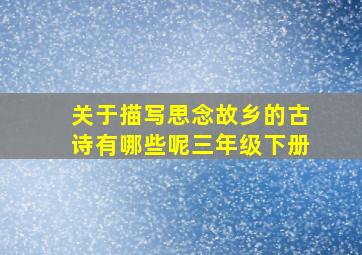 关于描写思念故乡的古诗有哪些呢三年级下册